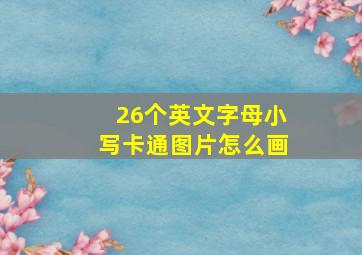 26个英文字母小写卡通图片怎么画